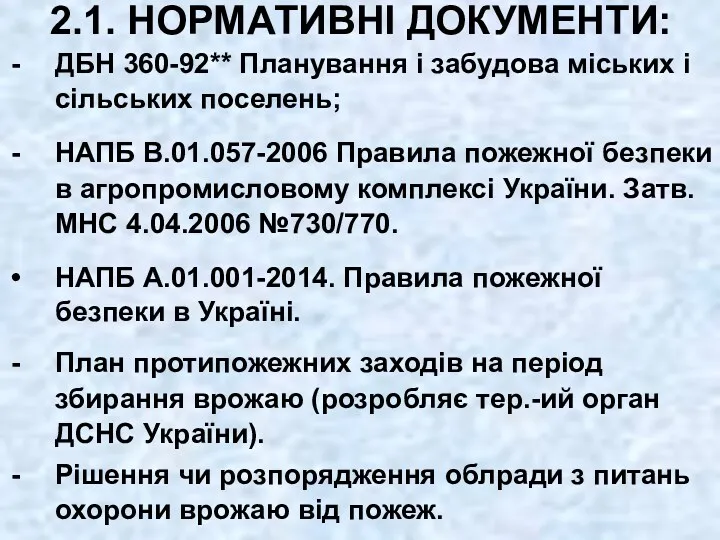 2.1. НОРМАТИВНІ ДОКУМЕНТИ:

- ДБН 360-92** Планування і забудова міських і сільських поселень;

- НАПБ В.01.057-2006 Правила пожежної безпеки в агропромисловому комплексі України. Затв. МНС 4.04.2006 №730/770.

• НАПБ А.01.001-2014. Правила пожежної безпеки в Україні.

- План протипожежних заходів на період збирання врожаю (розробляє тер.-ий орган ДСНС України).

- Рішення чи розпорядження облради з питань охорони врожаю від пожеж.